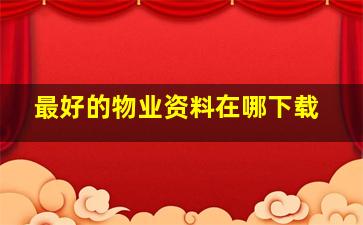 最好的物业资料在哪下载